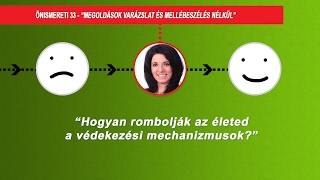 ÖNISMERETI 33 - "MEGOLDÁSOK VARÁZSLAT ÉS MELLÉBESZÉLÉS NÉLKÜL"

"Hogyan rombolják az életed a védekezési mechanizmusok?"